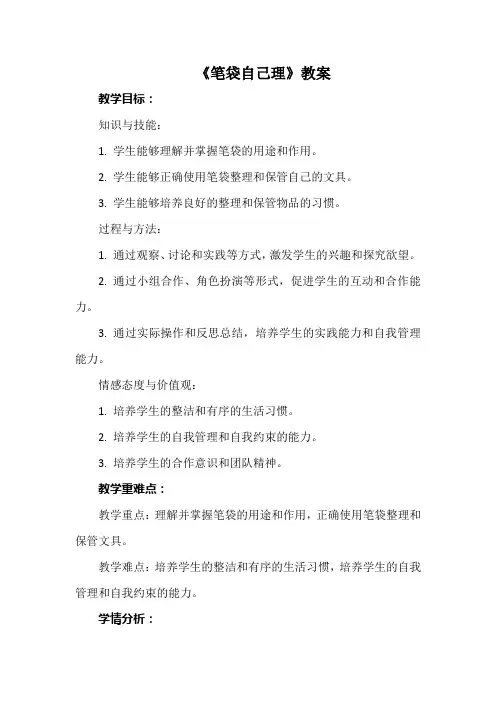 《笔袋自己理》教案

教学目标：

知识与技能：

1. 学生能够理解并掌握笔袋的用途和作用。

2. 学生能够正确使用笔袋整理和保管自己的文具。

3. 学生能够培养良好的整理和保管物品的习惯。

过程与方法：

1. 通过观察、讨论和实践等方式，激发学生的兴趣和探究欲望。

2. 通过小组合作、角色扮演等形式，促进学生的互动和合作能力。

3. 通过实际操作和反思总结，培养学生的实践能力和自我管理能力。

情感态度与价值观：

1. 培养学生的整洁和有序的生活习惯。

2. 培养学生的自我管理和自我约束的能力。

3. 培养学生的合作意识和团队精神。

教学重难点：

教学重点：理解并掌握笔袋的用途和作用，正确使用笔袋整理和保管文具。

教学难点：培养学生的整洁和有序的生活习惯，培养学生的自我管理和自我约束的能力。

学情分析：